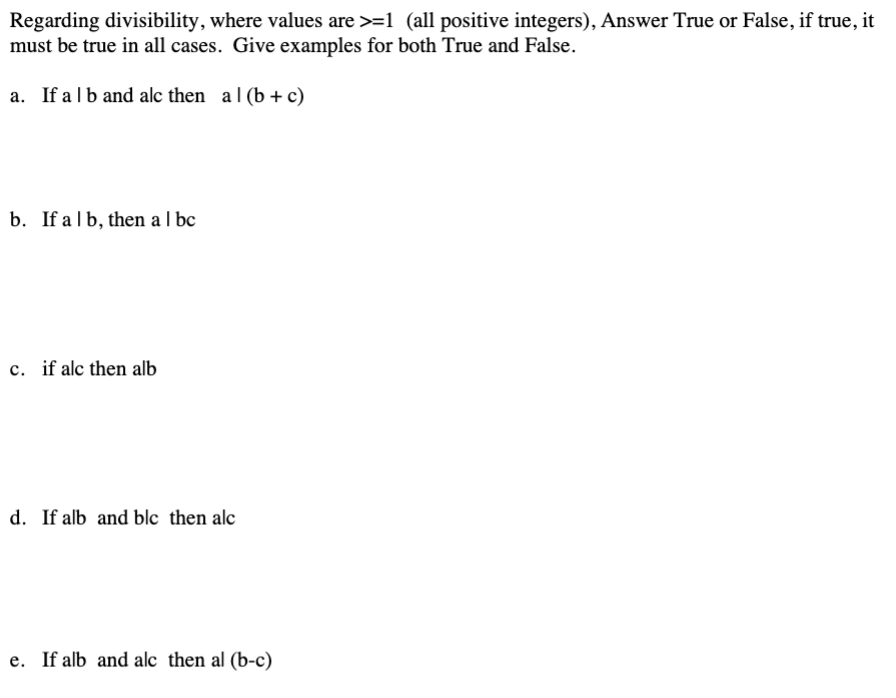 Regarding divisibility, where values are >=1 (all positive integers), Answer True or False, if true, it must be true in all cases. Give examples for both True and False.

a. If a | b and a|c then a | (b + c)

b. If a | b, then a | bc

c. if a|c then a|b

d. If a|b and b|c then a|c

e. If a|b and a|c then a| (b-c)